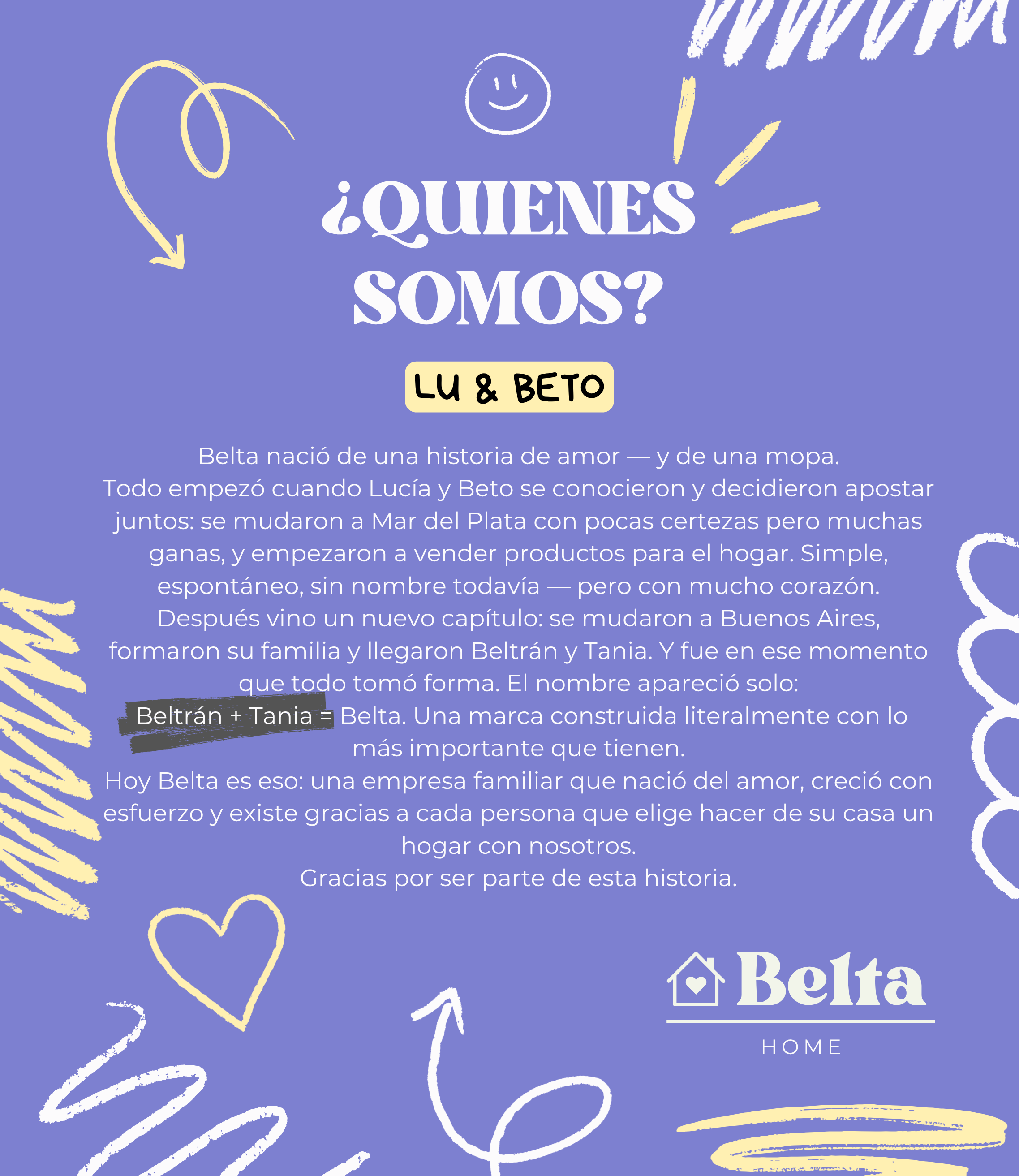 ¿QUIENES SOMOS?

LU & BETO

Belta nació de una historia de amor — y de una mopa.

Todo empezó cuando Lucía y Beto se conocieron y decidieron apostar juntos: se mudaron a Mar del Plata con pocas certezas pero muchas ganas, y empezaron a vender productos para el hogar. Simple, espontáneo, sin nombre todavía — pero con mucho corazón.

Después vino un nuevo capítulo: se mudaron a Buenos Aires, formaron su familia y llegaron Beltrán y Tania. Y fue en ese momento que todo tomó forma. El nombre apareció solo:

Beltrán + Tania = Belta. Una marca construida literalmente con lo más importante que tienen.

Hoy Belta es eso: una empresa familiar que nació del amor, creció con esfuerzo y existe gracias a cada persona que elige hacer de su casa un hogar con nosotros.

Gracias por ser parte de esta historia.

Belta
HOME